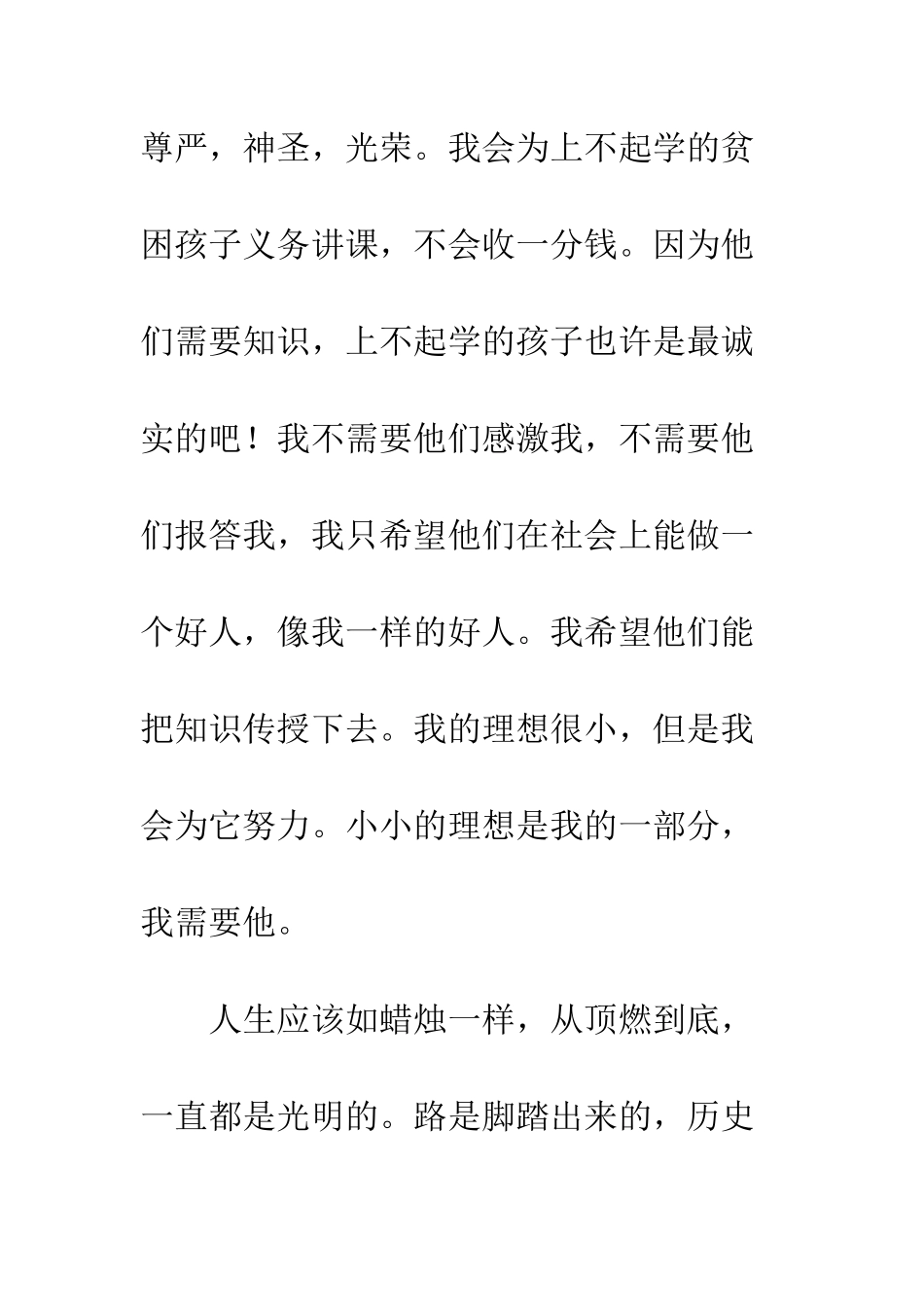 尊严，神圣，光荣。我会为上不起学的贫困孩子义务讲课，不会收一分钱。因为他们需要知识，上不起学的孩子也许是最诚实的吧！我不需要他们感激我，不需要他们报答我，我只希望他们在社会上能做一个好人，像我一样的好人。我希望他们能把知识传授下去。我的理想很小，但是我会为它努力。小小的理想是我的一部分，我需要他。

人生应该如蜡烛一样，从顶燃到底，一直都是光明的。路是脚踏出来的，历史